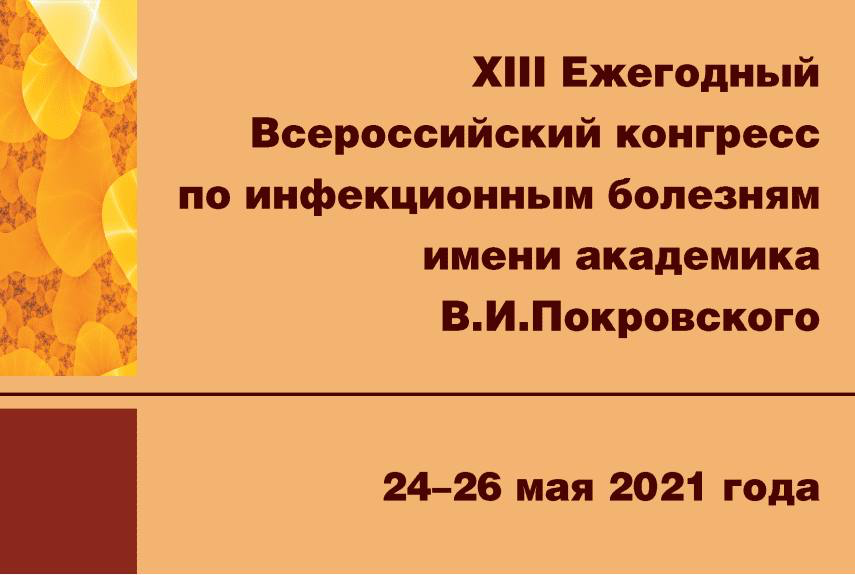 XIII Ежегодный Всероссийский конгресс по инфекционным болезням имени академика В.И.Покровского

24–26 мая 2021 года